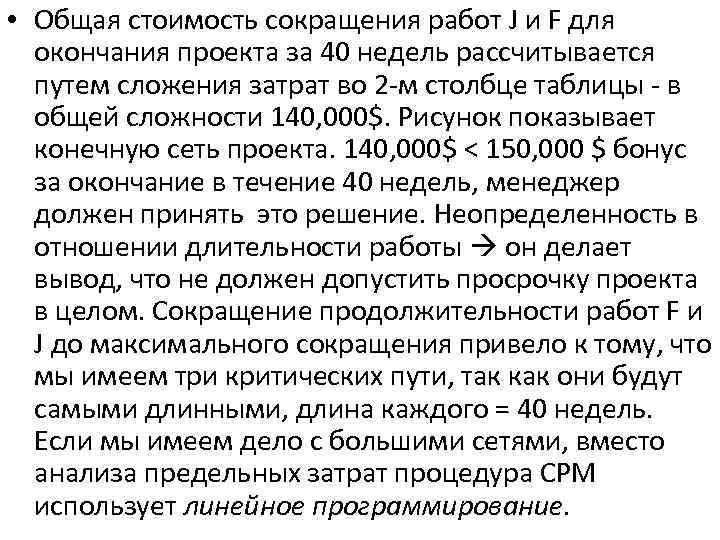 • Общая стоимость сокращения работ J и F для окончания проекта за 40 недель рассчитывается путем сложения затрат во 2-м столбце таблицы - в общей сложности 140,000$. Рисунок показывает конечную сеть проекта. 140,000$ < 150,000 $ бонус за окончание в течение 40 недель, менеджер должен принять это решение. Неопределенность в отношении длительности работы → он делает вывод, что не должен допустить просрочку проекта в целом. Сокращение продолжительности работ F и J до максимального сокращения привело к тому, что мы имеем три критических пути, так как они будут самыми длинными, длина каждого = 40 недель. Если мы имеем дело с большими сетями, вместо анализа предельных затрат процедура CPM использует линейное программирование.